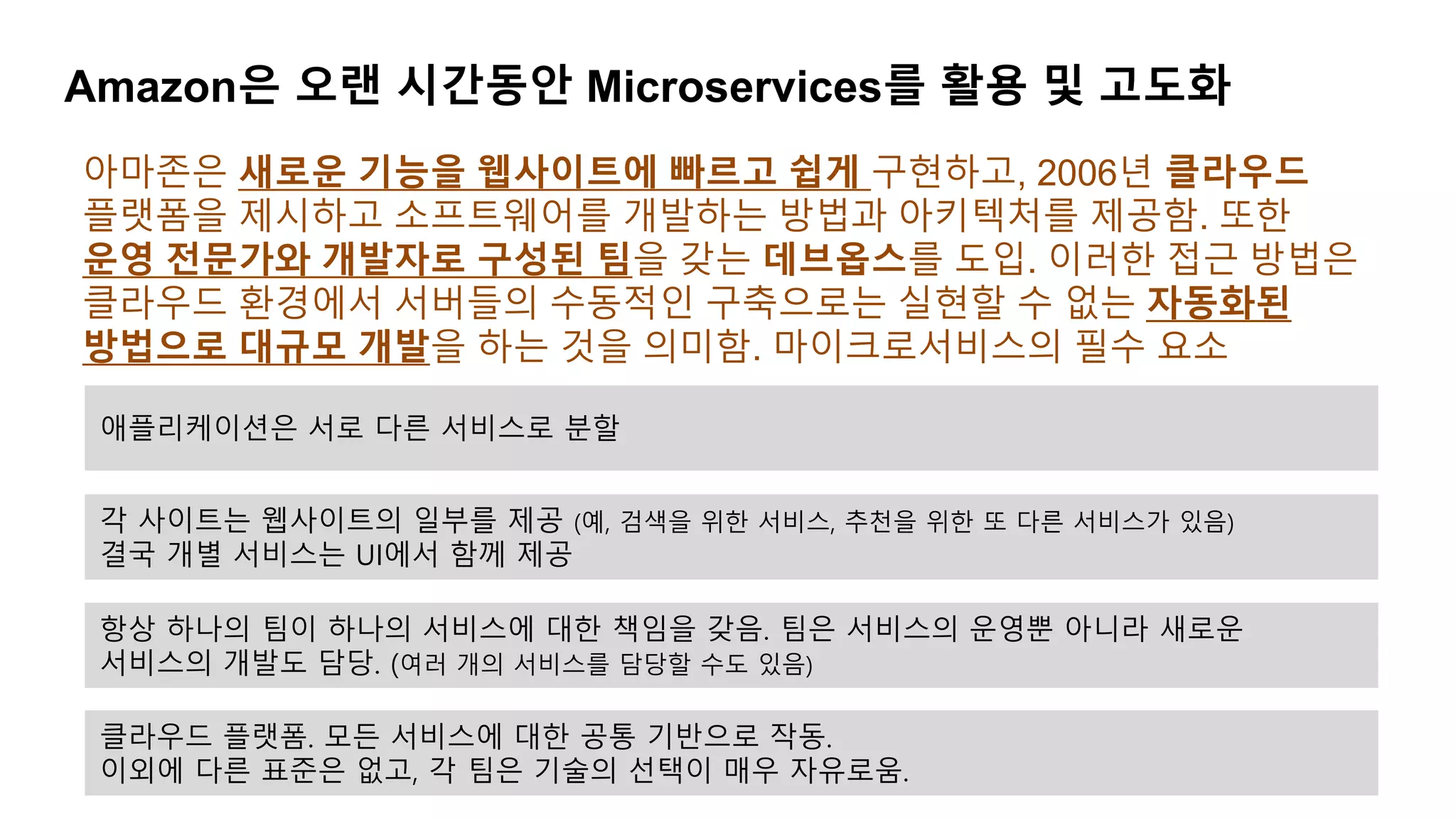 Amazon은 오랜 시간동안 Microservices를 활용 및 고도화

아마존은 새로운 기능을 웹사이트에 빠르고 쉽게 구현하고, 2006년 클라우드 플랫폼을 제시하고 소프트웨어를 개발하는 방법과 아키텍처를 제공함. 또한 운영 전문가와 개발자로 구성된 팀을 갖는 데브옵스를 도입. 이러한 접근 방법은 클라우드 환경에서 서버들의 수동적인 구축으로는 실현할 수 없는 자동화된 방법으로 대규모 개발을 하는 것을 의미함. 마이크로서비스의 필수 요소

애플리케이션은 서로 다른 서비스로 분할

각 사이트는 웹사이트의 일부를 제공 (예, 검색을 위한 서비스, 추천을 위한 또 다른 서비스가 있음)
결국 개별 서비스는 UI에서 함께 제공

항상 하나의 팀이 하나의 서비스에 대한 책임을 갖음. 팀은 서비스의 운영뿐 아니라 새로운 서비스의 개발도 담당. (여러 개의 서비스를 담당할 수도 있음)

클라우드 플랫폼. 모든 서비스에 대한 공통 기반으로 작동.
이외에 다른 표준은 없고, 각 팀은 기술의 선택이 매우 자유로움.